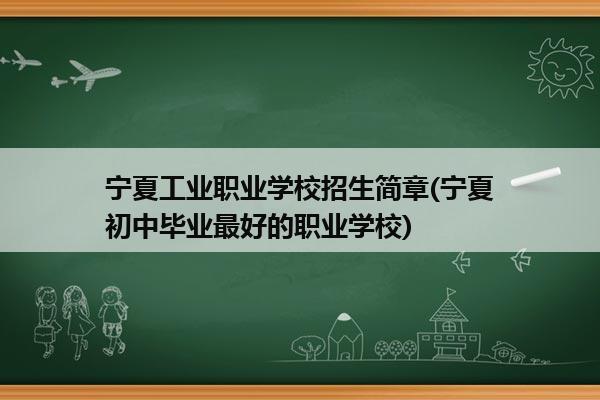 宁夏工业职业学校招生简章(宁夏初中毕业最好的职业学校)